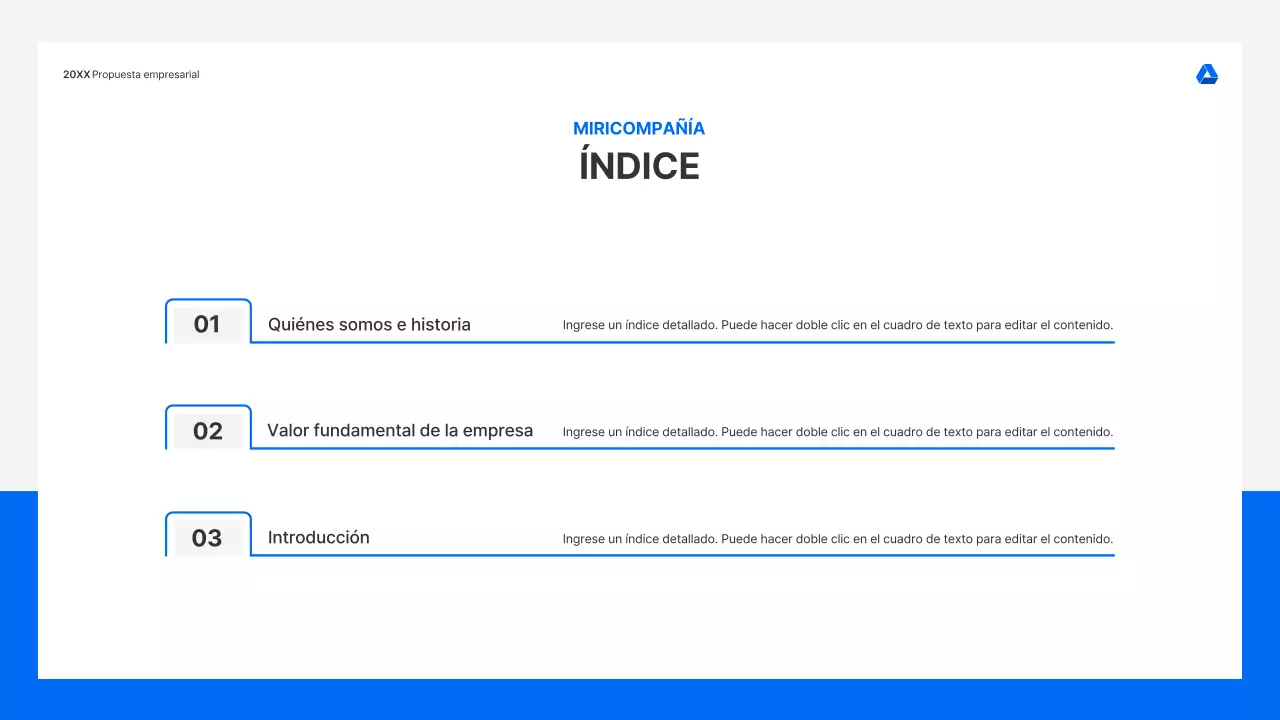 20XX Propuesta empresarial

MIRICOMPAÑÍA
ÍNDICE

01 Quiénes somos e historia
Ingrese un índice detallado. Puede hacer doble clic en el cuadro de texto para editar el contenido.

02 Valor fundamental de la empresa
Ingrese un índice detallado. Puede hacer doble clic en el cuadro de texto para editar el contenido.

03 Introducción
Ingrese un índice detallado. Puede hacer doble clic en el cuadro de texto para editar el contenido.